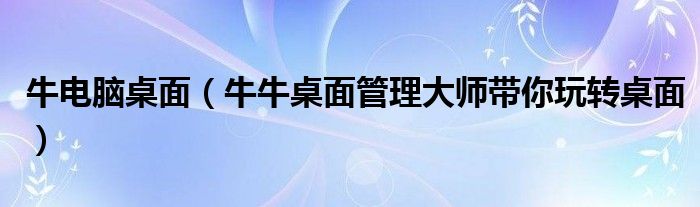 牛电脑桌面（牛牛桌面管理大师带你玩转桌面）